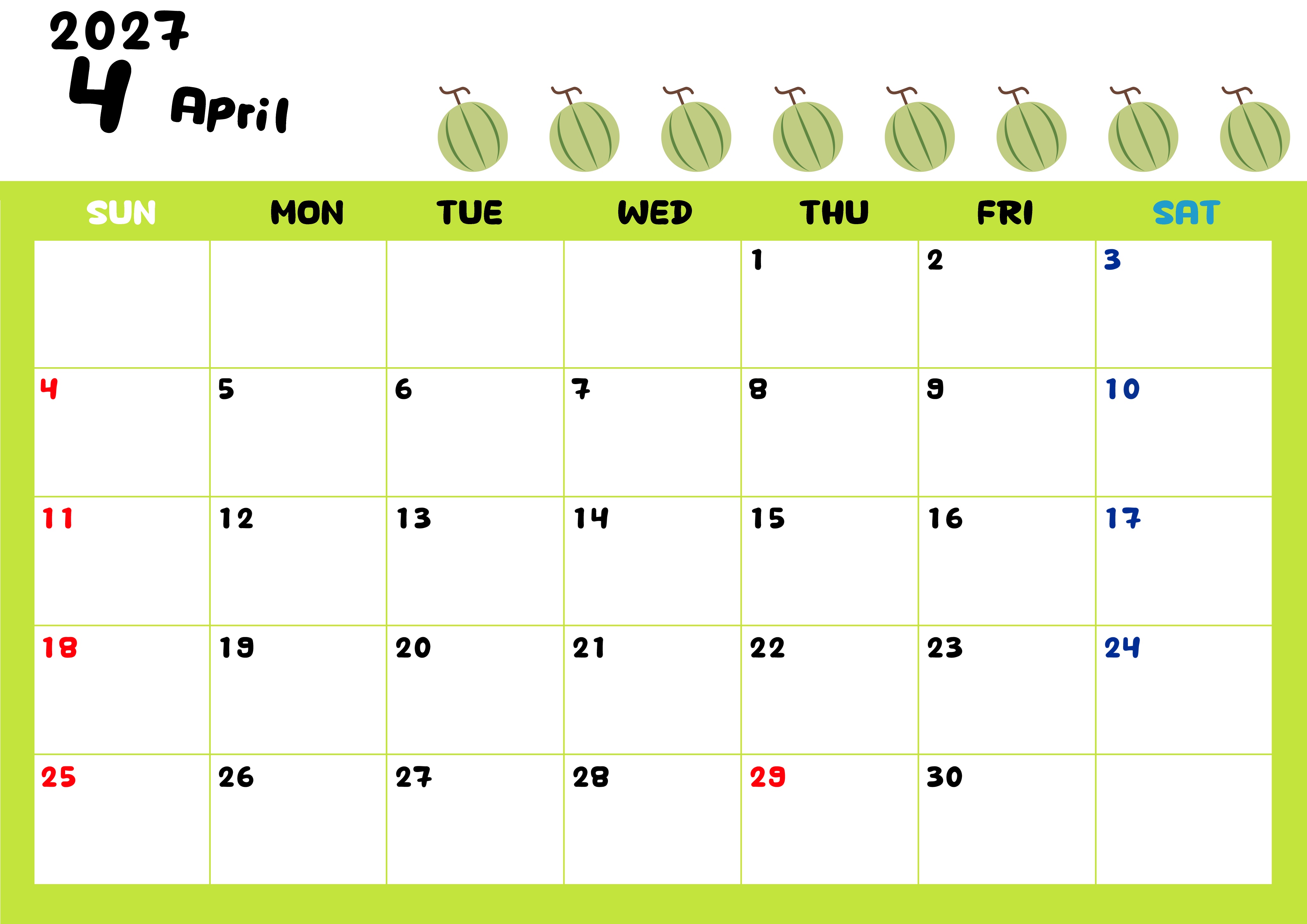 2027
4 April

| SUN | MON | TUE | WED | THU | FRI | SAT |
|---|---|---|---|---|---|---|
| | | | | 1 | 2 | 3 |
| 4 | 5 | 6 | 7 | 8 | 9 | 10 |
| 11 | 12 | 13 | 14 | 15 | 16 | 17 |
| 18 | 19 | 20 | 21 | 22 | 23 | 24 |
| 25 | 26 | 27 | 28 | 29 | 30 | |